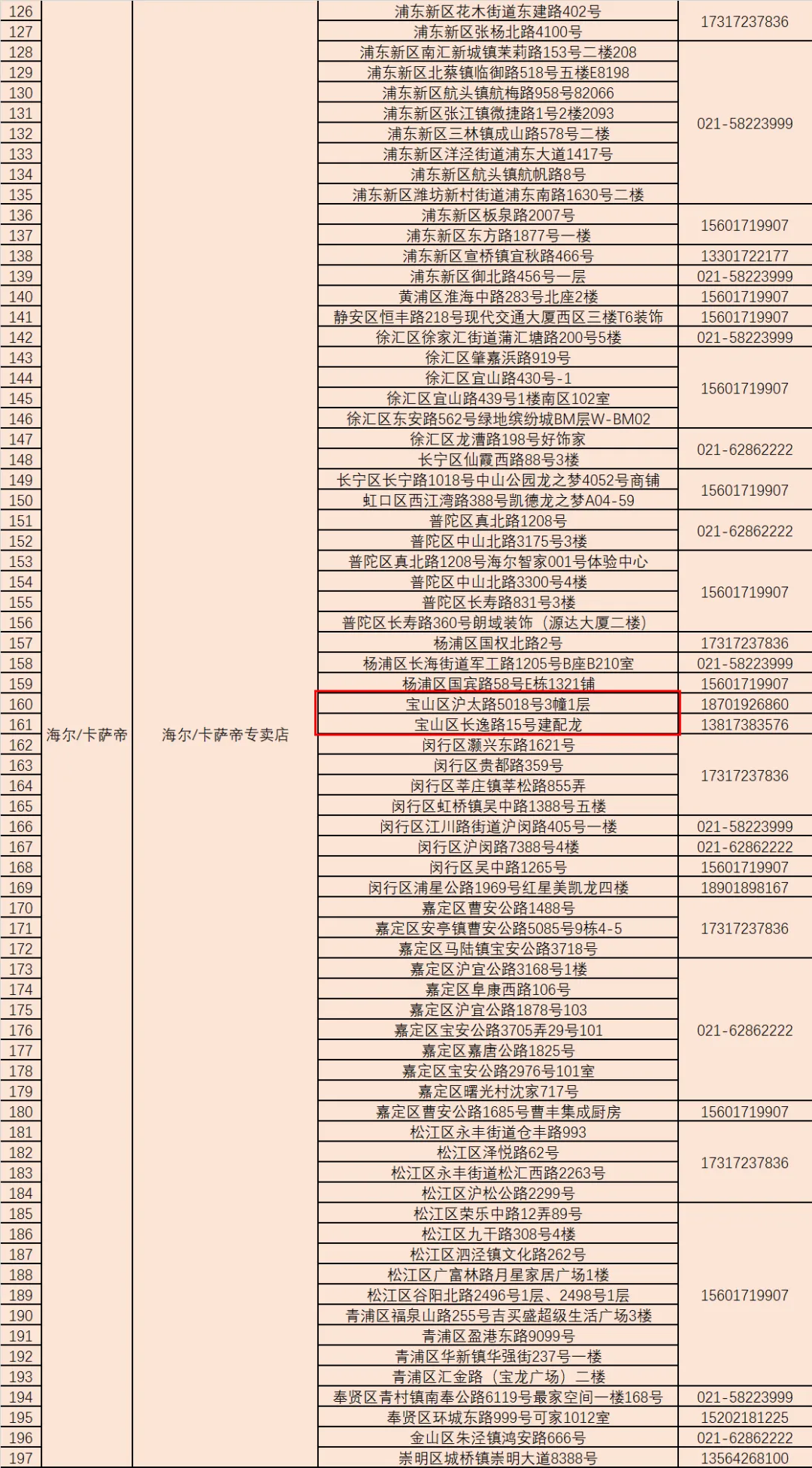 | | | | | |
|---|---|---|---|---|
| 126 | 海尔/卡萨帝 | 海尔/卡萨帝专卖店 | 浦东新区花木街道东建路402号 | 17317237836 |
| 127 | | | 浦东新区张杨北路4100号 | |
| 128 | | | 浦东新区南汇新城镇茉莉路153号二楼208 | 021-58223999 |
| 129 | | | 浦东新区北蔡镇临御路518号五楼E8198 | |
| 130 | | | 浦东新区航头镇航梅路958号82066 | |
| 131 | | | 浦东新区张江镇微捷路1号2楼2093 | |
| 132 | | | 浦东新区三林镇成山路578号二楼 | |
| 133 | | | 浦东新区洋泾街道浦东大道1417号 | |
| 134 | | | 浦东新区航头镇航帆路8号 | |
| 135 | | | 浦东新区潍坊新村街道浦东南路1630号二楼 | |
| 136 | | | 浦东新区板泉路2007号 | 15601719907 |
| 137 | | | 浦东新区东方路1877号一楼 | |
| 138 | | | 浦东新区宣桥镇宣秋路466号 | 13301722177 |
| 139 | | | 浦东新区御北路456号一层 | 021-58223999 |
| 140 | | | 黄浦区淮海中路283号北座2楼 | 15601719907 |
| 141 | | | 静安区恒丰路218号现代交通大厦西区三楼T6装饰 | 15601719907 |
| 142 | | | 徐汇区徐家汇街道蒲汇塘路200号5楼 | 021-58223999 |
| 143 | | | 徐汇区肇嘉浜路919号 | 15601719907 |
| 144 | | | 徐汇区宜山路430号-1 | |
| 145 | | | 徐汇区宜山路439号1楼南区102室 | |
| 146 | | | 徐汇区东安路562号绿地缤纷城BM层W-BM02 | |
| 147 | | | 徐汇区龙漕路198号好饰家 | 021-62862222 |
| 148 | | | 长宁区仙霞西路88号3楼 | |
| 149 | | | 长宁区长宁路1018号中山公园龙之梦4052号商铺 | 15601719907 |
| 150 | | | 虹口区西江湾路388号凯德龙之梦A04-59 | |
| 151 | | | 普陀区真北路1208号 | 021-62862222 |
| 152 | | | 普陀区中山北路3175号3楼 | |
| 153 | | | 普陀区真北路1208号海尔智家001号体验中心 | 15601719907 |
| 154 | | | 普陀区中山北路3300号4楼 | |
| 155 | | | 普陀区长寿路831号3楼 | |
| 156 | | | 普陀区长寿路360号朗域装饰（源达大厦二楼） | |
| 157 | | | 杨浦区国权北路2号 | 17317237836 |
| 158 | | | 杨浦区长海街道军工路1205号B座B210室 | 021-58223999 |
| 159 | | | 杨浦区国宾路58号E栋1321铺 | 15601719907 |
| 160 | | | 宝山区沪太路5018号3幢1层 | 18701926860 |
| 161 | | | 宝山区长逸路15号建配龙 | 13817383576 |
| 162 | | | 闵行区灏兴东路1621号 | 17317237836 |
| 163 | | | 闵行区贵都路359号 | |
| 164 | | | 闵行区莘庄镇莘松路855弄 | |
| 165 | | | 闵行区虹桥镇吴中路1388号五楼 | |
| 166 | | | 闵行区江川路街道沪闵路405号一楼 | 021-58223999 |
| 167 | | | 闵行区沪闵路7388号4楼 | 021-62862222 |
| 168 | | | 闵行区吴中路1265号 | 15601719907 |
| 169 | | | 闵行区浦星公路1969号红星美凯龙四楼 | 18901898167 |
| 170 | | | 嘉定区曹安公路1488号 | 17317237836 |
| 171 | | | 嘉定区安亭镇曹安公路5085号9栋4-5 | |
| 172 | | | 嘉定区马陆镇宝安公路3718号 | |
| 173 | | | 嘉定区沪宜公路3168号1楼 | 021-62862222 |
| 174 | | | 嘉定区阜康西路106号 | |
| 175 | | | 嘉定区沪宜公路1878号103 | |
| 176 | | | 嘉定区宝安公路3705弄29号101 | |
| 177 | | | 嘉定区嘉唐公路1825号 | |
| 178 | | | 嘉定区宝安公路2976号101室 | |
| 179 | | | 嘉定区曙光村沈家717号 | |
| 180 | | | 嘉定区曹安公路1685号曹丰集成厨房 | 15601719907 |
| 181 | | | 松江区永丰街道仓丰路993 | 17317237836 |
| 182 | | | 松江区泽悦路62号 | |
| 183 | | | 松江区永丰街道松汇西路2263号 | |
| 184 | | | 松江区沪松公路2299号 | |
| 185 | | | 松江区荣乐中路12弄89号 | 15601719907 |
| 186 | | | 松江区九干路308号4楼 | |
| 187 | | | 松江区泗泾镇文化路262号 | |
| 188 | | | 松江区广富林路月星家居广场1楼 | |
| 189 | | | 松江区谷阳北路2496号1层、2498号1层 | |
| 190 | | | 青浦区福泉山路255号吉买盛超级生活广场3楼 | |
| 191 | | | 青浦区盈港东路9099号 | |
| 192 | | | 青浦区华新镇华强街237号一楼 | |
| 193 | | | 青浦区汇金路（宝龙广场）二楼 | |
| 194 | | | 奉贤区青村镇南奉公路6119号最家空间一楼168号 | 021-58223999 |
| 195 | | | 奉贤区环城东路999号可家1012室 | 15202181225 |
| 196 | | | 金山区朱泾镇鸿安路666号 | 021-62862222 |
| 197 | | | 崇明区城桥镇崇明大道8388号 | 13564268100 |